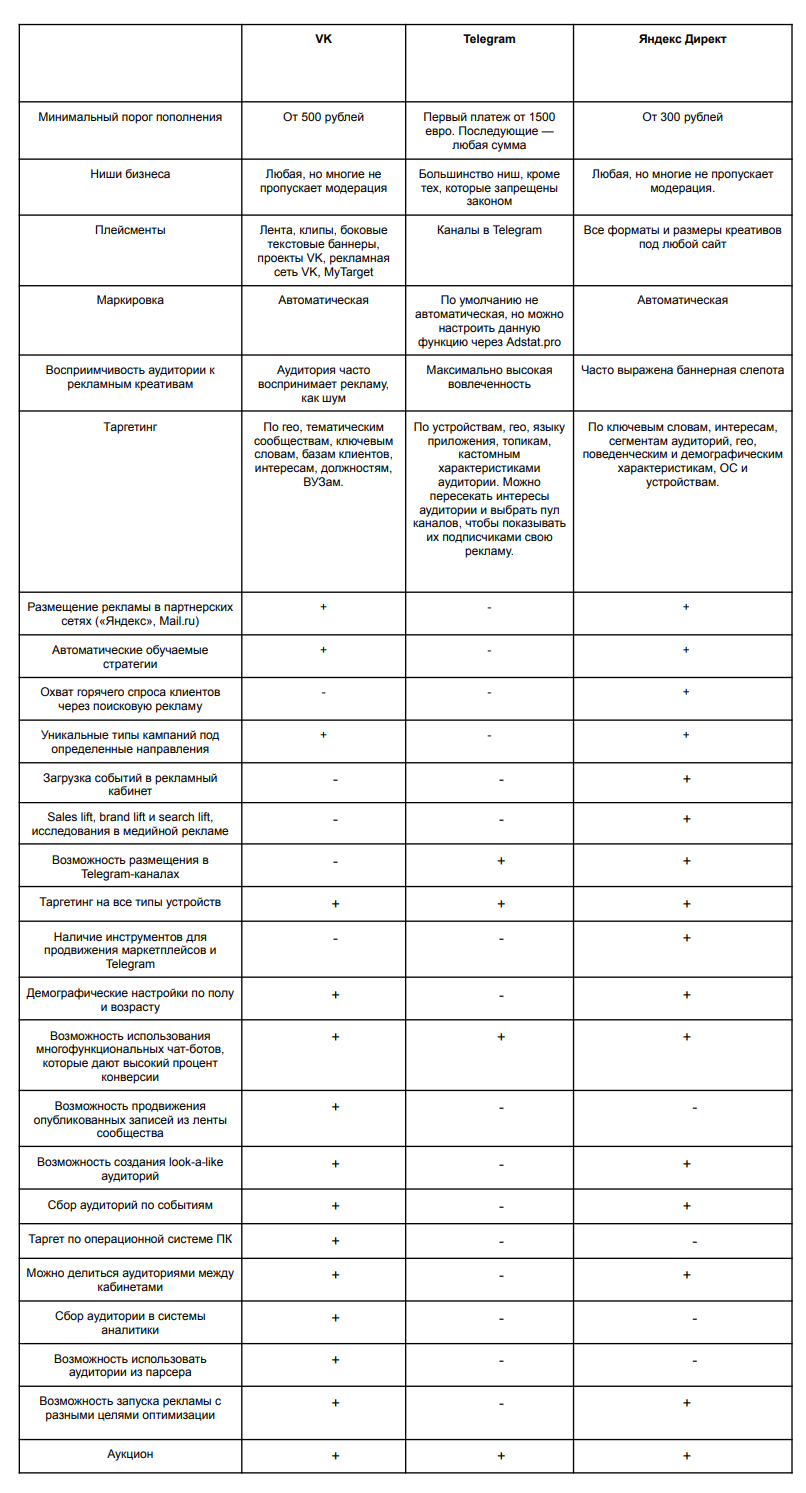 | | VK | Telegram | Яндекс Директ |
|---|---|---|---|
| Минимальный порог пополнения | От 500 рублей | Первый платеж от 1500 евро. Последующие — любая сумма | От 300 рублей |
| Ниши бизнеса | Любая, но многие не пропускает модерация | Большинство ниш, кроме тех, которые запрещены законом | Любая, но многие не пропускает модерация. |
| Плейсменты | Лента, клипы, боковые текстовые баннеры, проекты VK, рекламная сеть VK, MyTarget | Каналы в Telegram | Все форматы и размеры креативов под любой сайт |
| Маркировка | Автоматическая | По умолчанию не автоматическая, но можно настроить данную функцию через Adstat.pro | Автоматическая |
| Восприимчивость аудитории к рекламным креативам | Аудитория часто воспринимает рекламу, как шум | Максимально высокая вовлеченность | Часто выражена баннерная слепота |
| Таргетинг | По гео, тематическим сообществам, ключевым словам, базам клиентов, интересам, должностям, ВУЗам. | По устройствам, гео, языку приложения, топикам, кастомным характеристиками аудитории. Можно пересекать интересы аудитории и выбрать пул каналов, чтобы показывать их подписчиками свою рекламу. | По ключевым словам, интересам, сегментам аудиторий, гео, поведенческим и демографическим характеристикам, ОС и устройствам. |
| Размещение рекламы в партнерских сетях («Яндекс», Mail.ru) | + | - | + |
| Автоматические обучаемые стратегии | + | - | + |
| Охват горячего спроса клиентов через поисковую рекламу | - | - | + |
| Уникальные типы кампаний под определенные направления | + | - | + |
| Загрузка событий в рекламный кабинет | - | - | + |
| Sales lift, brand lift и search lift, исследования в медийной рекламе | - | - | + |
| Возможность размещения в Telegram-каналах | - | + | + |
| Таргетинг на все типы устройств | + | + | + |
| Наличие инструментов для продвижения маркетплейсов и Telegram | - | - | + |
| Демографические настройки по полу и возрасту | + | - | + |
| Возможность использования многофункциональных чат-ботов, которые дают высокий процент конверсии | + | + | + |
| Возможность продвижения опубликованных записей из ленты сообщества | + | - | - |
| Возможность создания look-a-like аудиторий | + | - | + |
| Сбор аудиторий по событиям | + | - | + |
| Таргет по операционной системе ПК | + | - | - |
| Можно делиться аудиториями между кабинетами | + | - | + |
| Сбор аудитории в системы аналитики | + | - | - |
| Возможность использовать аудитории из парсера | + | - | - |
| Возможность запуска рекламы с разными целями оптимизации | + | - | + |
| Аукцион | + | + | + |